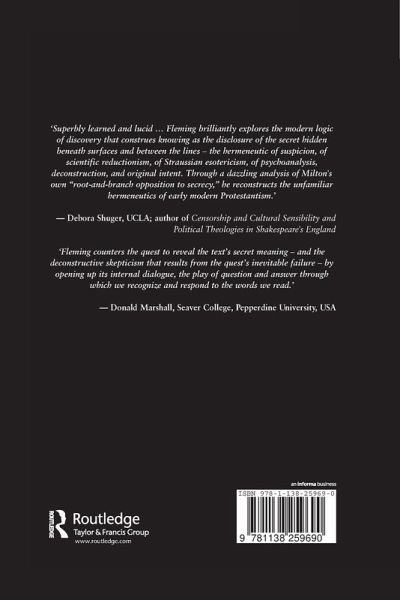 'Superbly learned and lucid ... Fleming brilliantly explores the modern logic of discovery that construes knowing as the disclosure of the secret hidden beneath surfaces and between the lines – the hermeneutic of suspicion, of scientific reductionism, of Straussian esotericism, of psychoanalysis, deconstruction, and original intent. Through a dazzling analysis of Milton's own "root-and-branch opposition to secrecy," he reconstructs the unfamiliar hermeneutics of early modern Protestantism.'

— Debora Shuger, UCLA; author of Censorship and Cultural Sensibility and Political Theologies in Shakespeare's England

'Fleming counters the quest to reveal the text's secret meaning – and the deconstructive skepticism that results from the quest's inevitable failure – by opening up its internal dialogue, the play of question and answer through which we recognize and respond to the words we read.'

— Donald Marshall, Seaver College, Pepperdine University, USA

Routledge
Taylor & Francis Group
www.routledge.com

an informa business

ISBN 978-1-138-25969-0

9 781138 259690